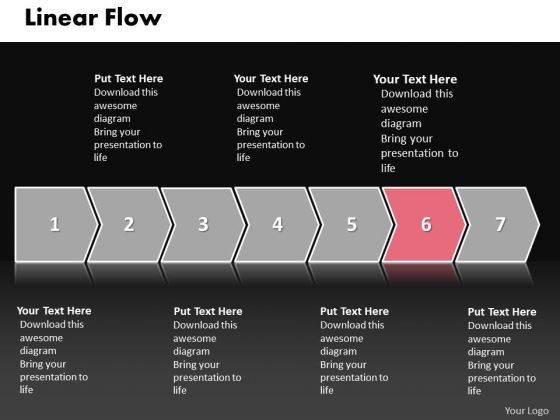 Linear Flow

Put Text Here
Download this awesome diagram
Bring your presentation to life

Your Text Here
Download this awesome diagram
Bring your presentation to life

Your Text Here
Download this awesome diagram
Bring your presentation to life

1 2 3 4 5 6 7

Your Text Here
Download this awesome diagram
Bring your presentation to life

Put Text Here
Download this awesome diagram
Bring your presentation to life

Put Text Here
Download this awesome diagram
Bring your presentation to life

Put Text Here
Download this awesome diagram
Bring your presentation to life

Your Logo